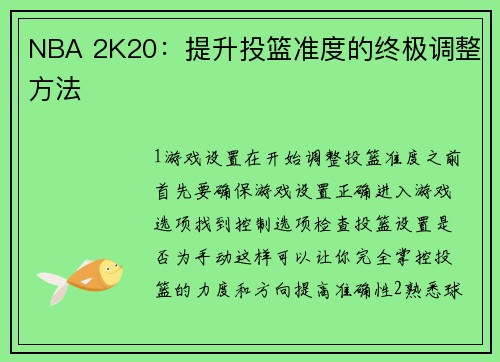 NBA 2K20：提升投篮准度的终极调整方法

1游戏设置在开始调整投篮准度之前首先要确保游戏设置正确进入游戏选项找到控制选项检查投篮设置是否为手动这样可以让你完全掌控投篮的力度和方向提高准确性2熟悉球